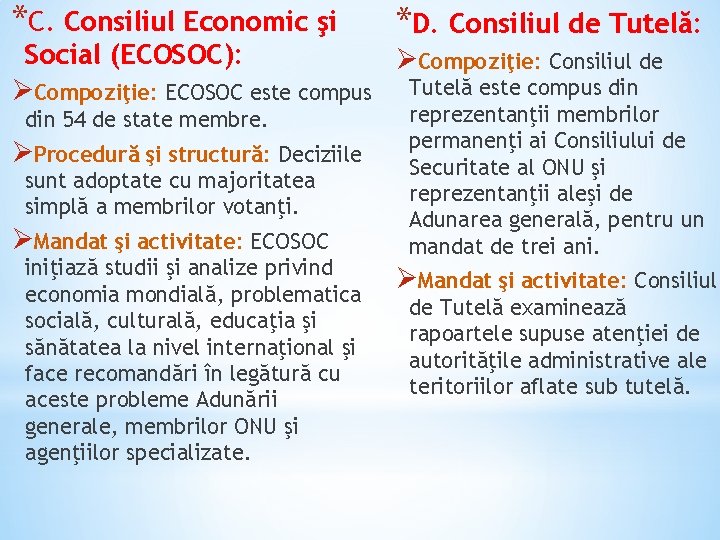 *C. Consiliul Economic şi Social (ECOSOC):

➢Compoziţie: ECOSOC este compus din 54 de state membre.

➢Procedură şi structură: Deciziile sunt adoptate cu majoritatea simplă a membrilor votanţi.

➢Mandat şi activitate: ECOSOC iniţiază studii şi analize privind economia mondială, problematica socială, culturală, educaţia şi sănătatea la nivel internaţional şi face recomandări în legătură cu aceste probleme Adunării generale, membrilor ONU şi agenţiilor specializate.

*D. Consiliul de Tutelă:

➢Compoziţie: Consiliul de Tutelă este compus din reprezentanţii membrilor permanenţi ai Consiliului de Securitate al ONU şi reprezentanţii aleşi de Adunarea generală, pentru un mandat de trei ani.

➢Mandat şi activitate: Consiliul de Tutelă examinează rapoartele supuse atenţiei de autorităţile administrative ale teritoriilor aflate sub tutelă.